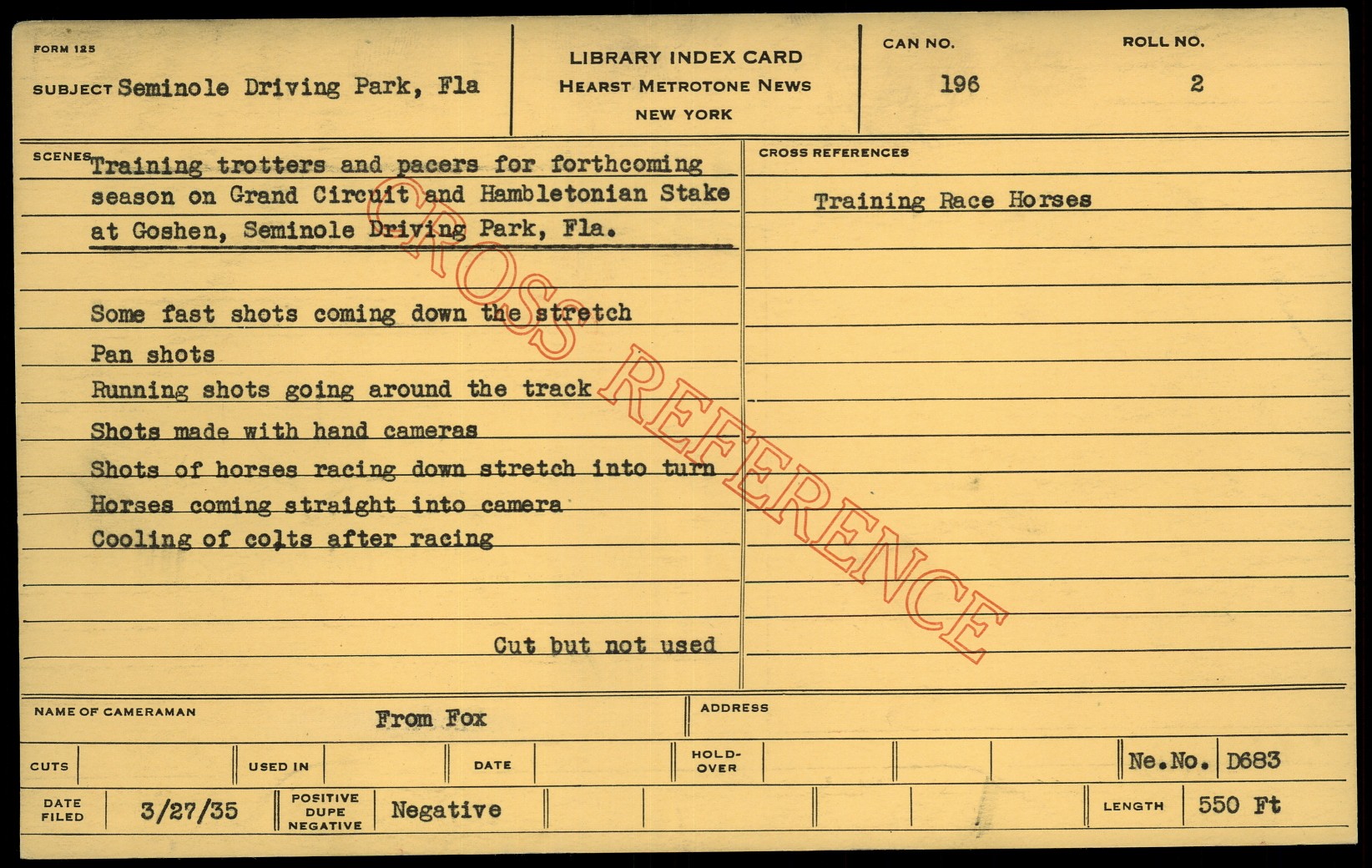 FORM 125

SUBJECT Seminole Driving Park, Fla

LIBRARY INDEX CARD
HEARST METROTONE NEWS
NEW YORK

CAN NO.
196

ROLL NO.
2

SCENES Training trotters and pacers for forthcoming season on Grand Circuit and Hambletonian Stake at Goshen, Seminole Driving Park, Fla.

Some fast shots coming down the stretch
Pan shots
Running shots going around the track
Shots made with hand cameras
Shots of horses racing down stretch into turn
Horses coming straight into camera
Cooling of colts after racing

Cut but not used

CROSS REFERENCES

Training Race Horses

NAME OF CAMERAMAN From Fox

ADDRESS

CUTS

USED IN

DATE

HOLD-OVER

Ne.No. D683

DATE FILED 3/27/35

POSITIVE DUPE NEGATIVE Negative

LENGTH 550 Ft

CROSS REFERENCE